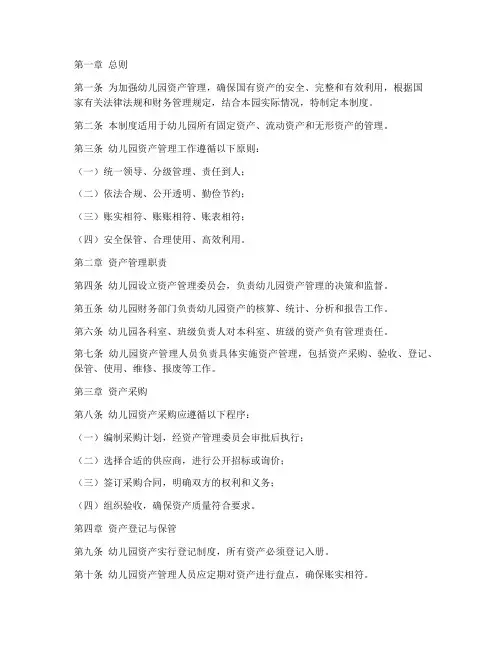 第一章 总则

第一条 为加强幼儿园资产管理，确保国有资产的安全、完整和有效利用，根据国家有关法律法规和财务管理规定，结合本园实际情况，特制定本制度。

第二条 本制度适用于幼儿园所有固定资产、流动资产和无形资产的管理。

第三条 幼儿园资产管理工作遵循以下原则：

（一）统一领导、分级管理、责任到人；

（二）依法合规、公开透明、勤俭节约；

（三）账实相符、账账相符、账表相符；

（四）安全保管、合理使用、高效利用。

第二章 资产管理职责

第四条 幼儿园设立资产管理委员会，负责幼儿园资产管理的决策和监督。

第五条 幼儿园财务部门负责幼儿园资产的核算、统计、分析和报告工作。

第六条 幼儿园各科室、班级负责人对本科室、班级的资产负有管理责任。

第七条 幼儿园资产管理人员负责具体实施资产管理，包括资产采购、验收、登记、保管、使用、维修、报废等工作。

第三章 资产采购

第八条 幼儿园资产采购应遵循以下程序：

（一）编制采购计划，经资产管理委员会审批后执行；

（二）选择合适的供应商，进行公开招标或询价；

（三）签订采购合同，明确双方的权利和义务；

（四）组织验收，确保资产质量符合要求。

第四章 资产登记与保管

第九条 幼儿园资产实行登记制度，所有资产必须登记入册。

第十条 幼儿园资产管理人员应定期对资产进行盘点，确保账实相符。